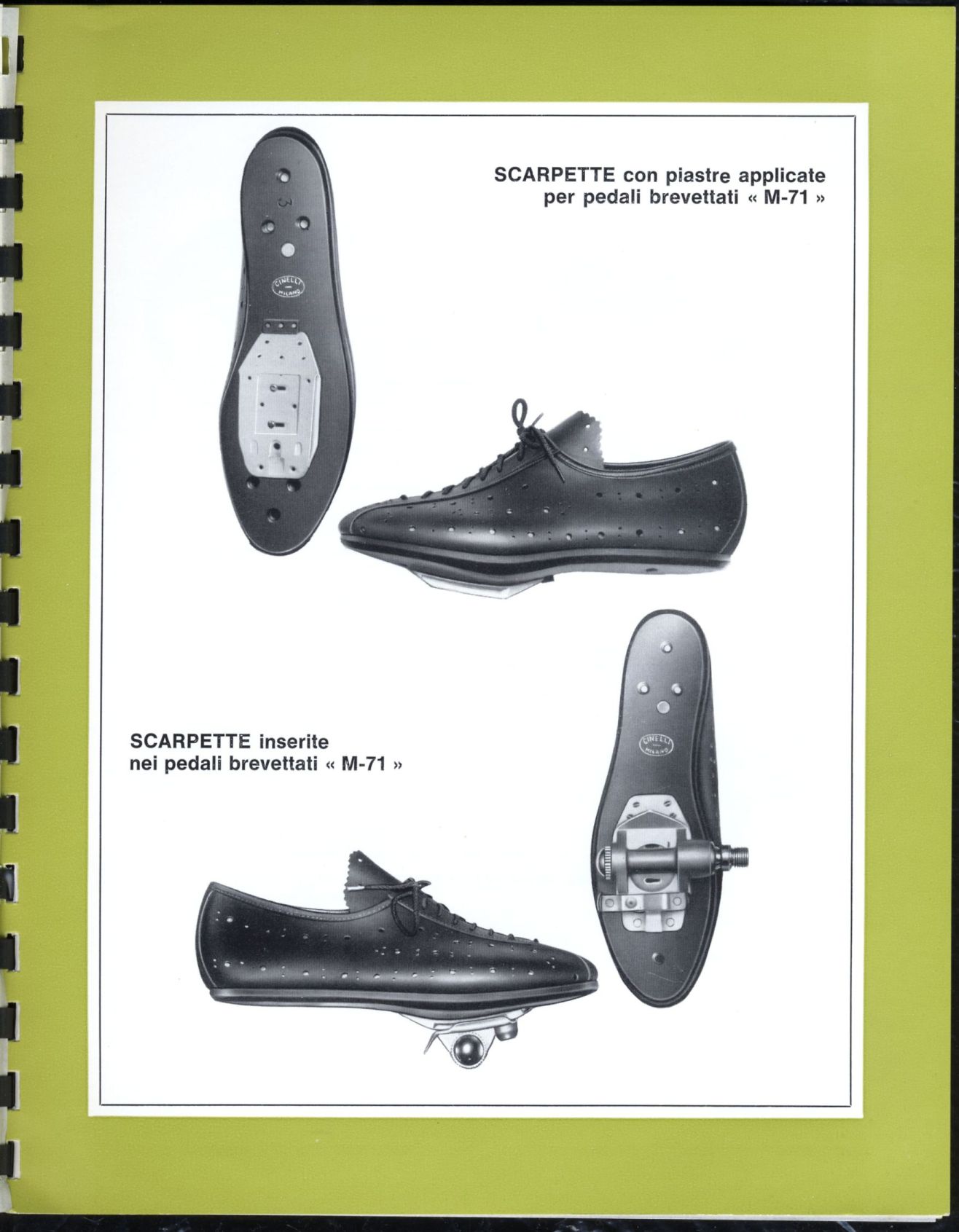 SCARPETTE con piastre applicate per pedali brevettati « M-71 »

3

CINELLI MILANO

SCARPETTE inserite nei pedali brevettati « M-71 »

CINELLI MILANO